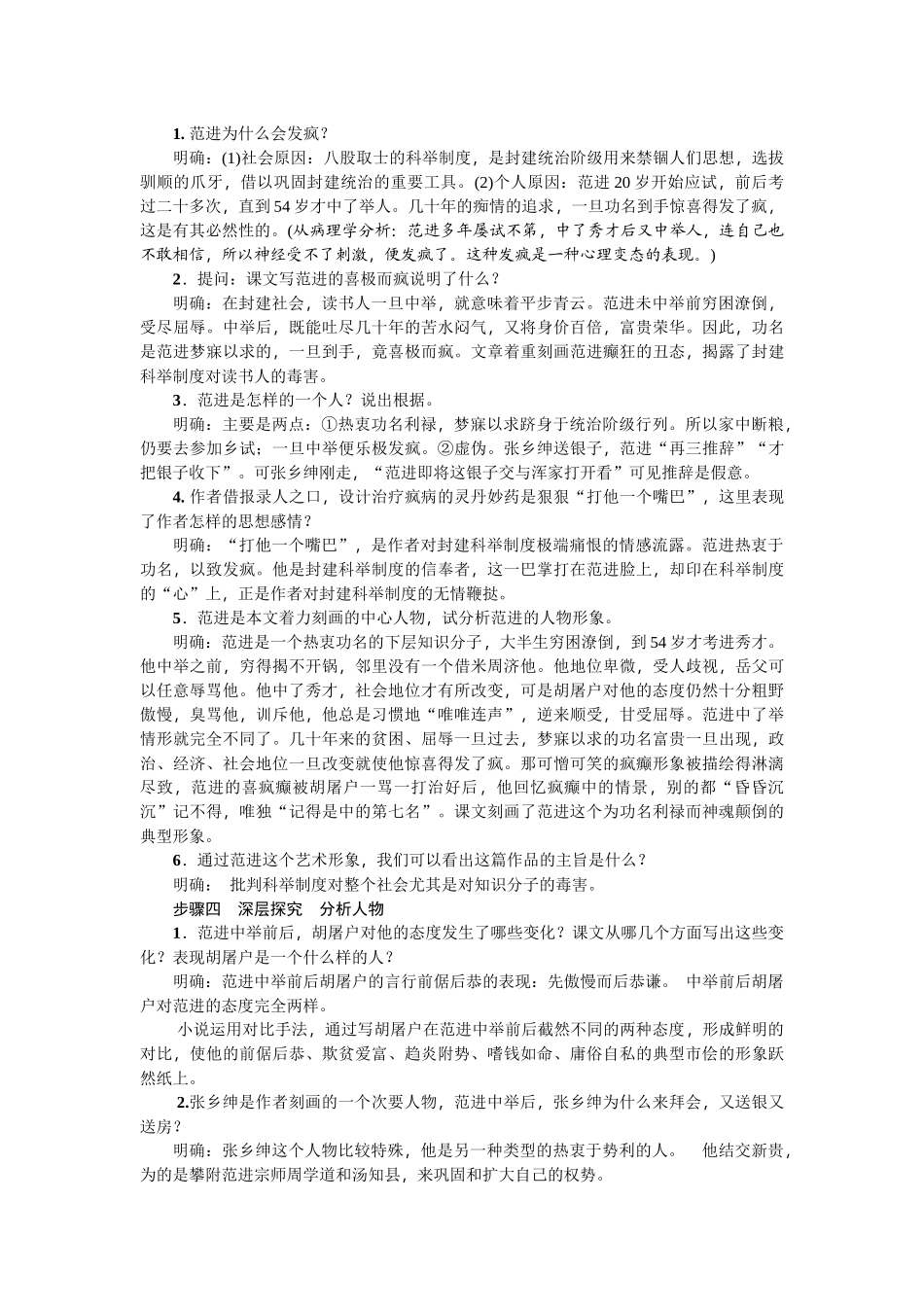 1. 范进为什么会发疯？

明确：(1)社会原因：八股取士的科举制度，是封建统治阶级用来禁锢人们思想，选拔驯顺的爪牙，借以巩固封建统治的重要工具。(2)个人原因：范进20岁开始应试，前后考过二十多次，直到54岁才中了举人。几十年的痴情的追求，一旦功名到手惊喜得发了疯，这是有其必然性的。(从病理学分析：范进多年屡试不第，中了秀才后又中举人，连自己也不敢相信，所以神经受不了刺激，便发疯了。这种发疯是一种心理变态的表现。)

2．提问：课文写范进的喜极而疯说明了什么？

明确：在封建社会，读书人一旦中举，就意味着平步青云。范进未中举前穷困潦倒，受尽屈辱。中举后，既能吐尽几十年的苦水闷气，又将身价百倍，富贵荣华。因此，功名是范进梦寐以求的，一旦到手，竟喜极而疯。文章着重刻画范进癫狂的丑态，揭露了封建科举制度对读书人的毒害。

3．范进是怎样的一个人？说出根据。

明确：主要是两点：①热衷功名利禄，梦寐以求跻身于统治阶级行列。所以家中断粮，仍要去参加乡试；一旦中举便乐极发疯。②虚伪。张乡绅送银子，范进“再三推辞”“才把银子收下”。可张乡绅刚走，“范进即将这银子交与浑家打开看”可见推辞是假意。

4. 作者借报录人之口，设计治疗疯病的灵丹妙药是狠狠“打他一个嘴巴”，这里表现了作者怎样的思想感情？

明确：“打他一个嘴巴”，是作者对封建科举制度极端痛恨的情感流露。范进热衷于功名，以致发疯。他是封建科举制度的信奉者，这一巴掌打在范进脸上，却印在科举制度的“心”上，正是作者对封建科举制度的无情鞭挞。

5．范进是本文着力刻画的中心人物，试分析范进的人物形象。

明确：范进是一个热衷功名的下层知识分子，大半生穷困潦倒，到54岁才考进秀才。他中举之前，穷得揭不开锅，邻里没有一个借米周济他。他地位卑微，受人歧视，岳父可以任意辱骂他。他中了秀才，社会地位才有所改变，可是胡屠户对他的态度仍然十分粗野傲慢，臭骂他，训斥他，他总是习惯地“唯唯连声”，逆来顺受，甘受屈辱。范进中了举情形就完全不同了。几十年来的贫困、屈辱一旦过去，梦寐以求的功名富贵一旦出现，政治、经济、社会地位一旦改变就使他惊喜得发了疯。那可憎可笑的疯癫形象被描绘得淋漓尽致，范进的喜疯癫被胡屠户一骂一打治好后，他回忆疯癫中的情景，别的都“昏昏沉沉”记不得，唯独“记得是中的第七名”。课文刻画了范进这个为功名利禄而神魂颠倒的典型形象。

6．通过范进这个艺术形象，我们可以看出这篇作品的主旨是什么？

明确： 批判科举制度对整个社会尤其是对知识分子的毒害。

步骤四 深层探究 分析人物

1．范进中举前后，胡屠户对他的态度发生了哪些变化？课文从哪几个方面写出这些变化？表现胡屠户是一个什么样的人？

明确：范进中举前后胡屠户的言行前倨后恭的表现：先傲慢而后恭谦。 中举前后胡屠户对范进的态度完全两样。

小说运用对比手法，通过写胡屠户在范进中举前后截然不同的两种态度，形成鲜明的对比，使他的前倨后恭、欺贫爱富、趋炎附势、嗜钱如命、庸俗自私的典型市侩的形象跃然纸上。

2.张乡绅是作者刻画的一个次要人物，范进中举后，张乡绅为什么来拜会，又送银又送房？

明确：张乡绅这个人物比较特殊，他是另一种类型的热衷于势利的人。 他结交新贵，为的是攀附范进宗师周学道和汤知县，来巩固和扩大自己的权势。